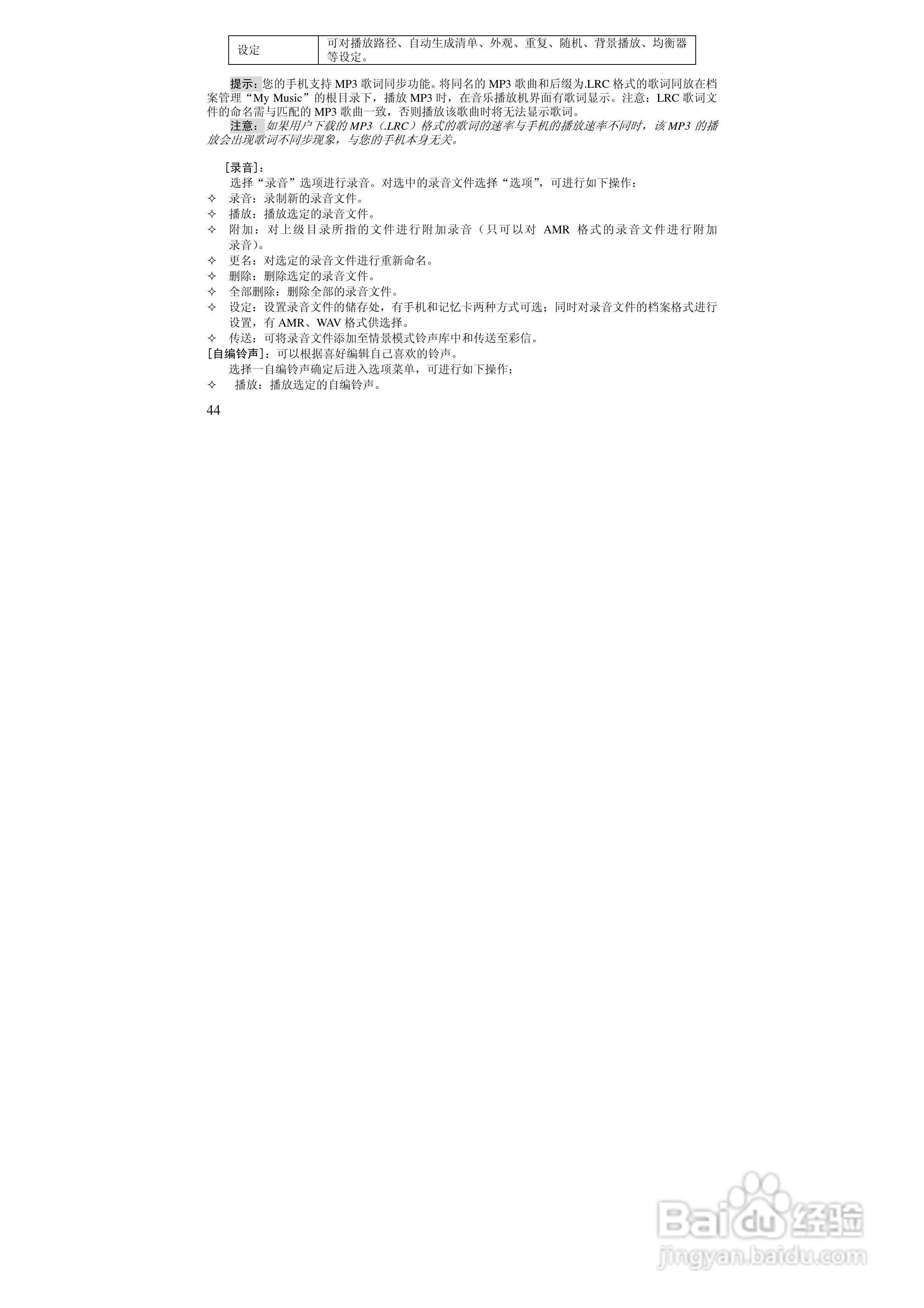 | 设定 | 可对播放路径、自动生成清单、外观、重复、随机、背景播放、均衡器等设定。 |
|---|---|

提示：您的手机支持MP3歌词同步功能。将同名的MP3歌曲和后缀为.LRC格式的歌词同放在档案管理“My Music”的根目录下，播放MP3时，在音乐播放机界面有歌词显示。注意：LRC歌词文件的命名需与匹配的MP3歌曲一致，否则播放该歌曲时将无法显示歌词。

注意：如果用户下载的MP3（.LRC）格式的歌词的速率与手机的播放速率不同时，该MP3的播放会出现歌词不同步现象，与您的手机本身无关。

[录音]：

选择“录音”选项进行录音。对选中的录音文件选择“选项”，可进行如下操作：

✧ 录音：录制新的录音文件。
✧ 播放：播放选定的录音文件。
✧ 附加：对上级目录所指的文件进行附加录音（只可以对AMR格式的录音文件进行附加录音）。
✧ 更名：对选定的录音文件进行重新命名。
✧ 删除：删除选定的录音文件。
✧ 全部删除：删除全部的录音文件。
✧ 设定：设置录音文件的储存处，有手机和记忆卡两种方式可选；同时对录音文件的档案格式进行设置，有AMR、WAV格式供选择。
✧ 传送：可将录音文件添加至情景模式铃声库中和传送至彩信。

[自编铃声]：可以根据喜好编辑自己喜欢的铃声。

选择一自编铃声确定后进入选项菜单，可进行如下操作：

✧ 播放：播放选定的自编铃声。

44

Baidu经验
jingyan.baidu.com